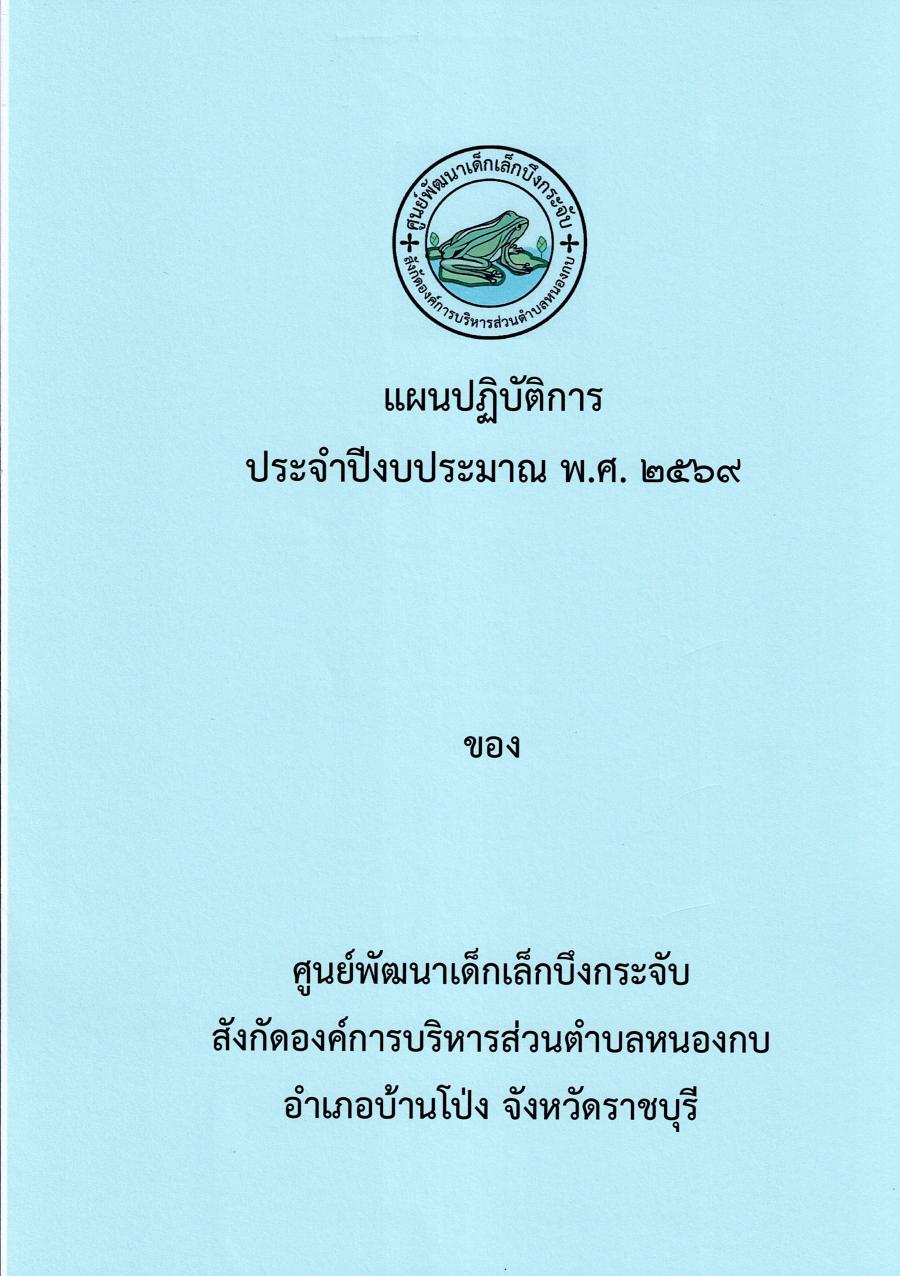 ศูนย์พัฒนาเด็กเล็กบึงกระจับ
สังกัดองค์การบริหารส่วนตำบลหนองกบ

แผนปฏิบัติการ
ประจำปีงบประมาณ พ.ศ. ๒๕๖๙

ของ

ศูนย์พัฒนาเด็กเล็กบึงกระจับ
สังกัดองค์การบริหารส่วนตำบลหนองกบ
อำเภอบ้านโป่ง จังหวัดราชบุรี